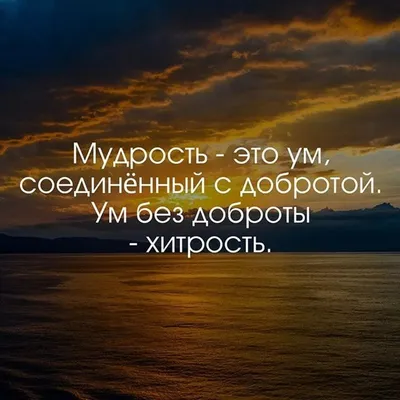 Мудрость - это ум, соединённый с добротой. Ум без доброты - хитрость.